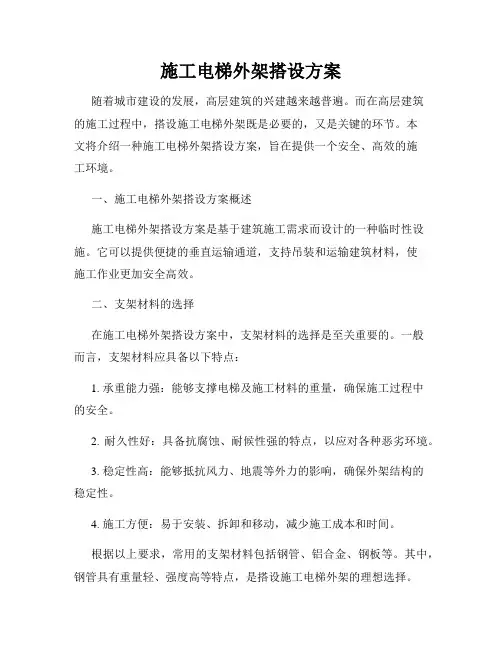 施工电梯外架搭设方案

随着城市建设的发展，高层建筑的兴建越来越普遍。而在高层建筑的施工过程中，搭设施工电梯外架既是必要的，又是关键的环节。本文将介绍一种施工电梯外架搭设方案，旨在提供一个安全、高效的施工环境。

一、施工电梯外架搭设方案概述

施工电梯外架搭设方案是基于建筑施工需求而设计的一种临时性设施。它可以提供便捷的垂直运输通道，支持吊装和运输建筑材料，使施工作业更加安全高效。

二、支架材料的选择

在施工电梯外架搭设方案中，支架材料的选择是至关重要的。一般而言，支架材料应具备以下特点：

1. 承重能力强：能够支撑电梯及施工材料的重量，确保施工过程中的安全。

2. 耐久性好：具备抗腐蚀、耐候性强的特点，以应对各种恶劣环境。

3. 稳定性高：能够抵抗风力、地震等外力的影响，确保外架结构的稳定性。

4. 施工方便：易于安装、拆卸和移动，减少施工成本和时间。

根据以上要求，常用的支架材料包括钢管、铝合金、钢板等。其中，钢管具有重量轻、强度高等特点，是搭设施工电梯外架的理想选择。